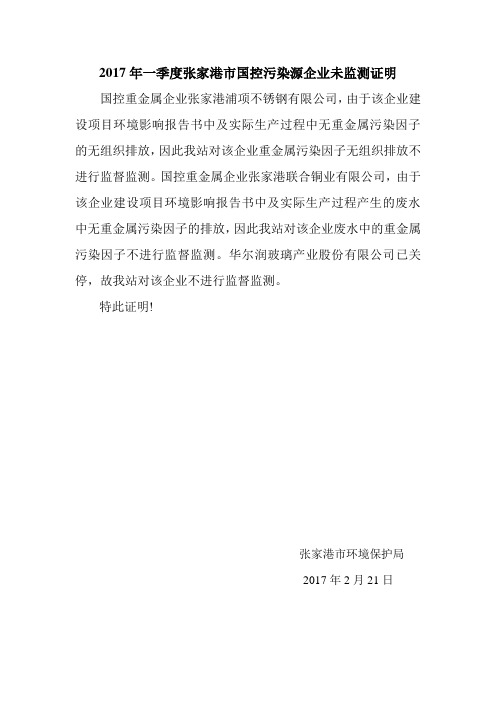 2017 年一季度张家港市国控污染源企业未监测证明

国控重金属企业张家港浦项不锈钢有限公司，由于该企业建设项目环境影响报告书中及实际生产过程中无重金属污染因子的无组织排放，因此我站对该企业重金属污染因子无组织排放不进行监督监测。国控重金属企业张家港联合铜业有限公司，由于该企业建设项目环境影响报告书中及实际生产过程产生的废水中无重金属污染因子的排放，因此我站对该企业废水中的重金属污染因子不进行监督监测。华尔润玻璃产业股份有限公司已关停，故我站对该企业不进行监督监测。

特此证明!

张家港市环境保护局

2017 年 2 月 21 日